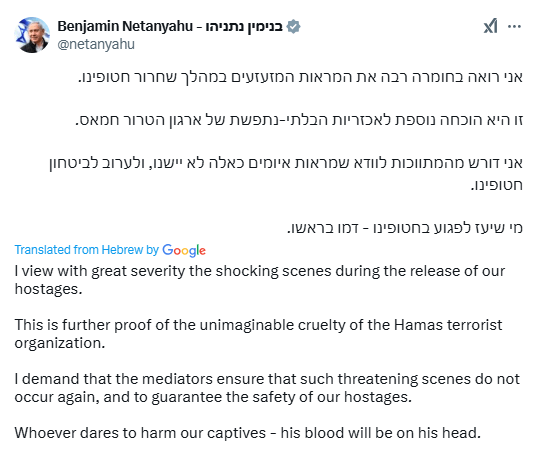 Benjamin Netanyahu - בנימין נתניהו
@netanyahu

אני רואה בחומרה רבה את המראות המזעזעים במהלך שחרור חטופינו.

זו היא הוכחה נוספת לאכזריות הבלתי-נתפשת של ארגון הטרור חמאס.

אני דורש מהמתווכות לוודא שמראות איומים כאלה לא יישנו, ולערוב לביטחון חטופינו.

מי שיעז לפגוע בחטופינו - דמו בראשו.

Translated from Hebrew by Google

I view with great severity the shocking scenes during the release of our hostages.

This is further proof of the unimaginable cruelty of the Hamas terrorist organization.

I demand that the mediators ensure that such threatening scenes do not occur again, and to guarantee the safety of our hostages.

Whoever dares to harm our captives - his blood will be on his head.